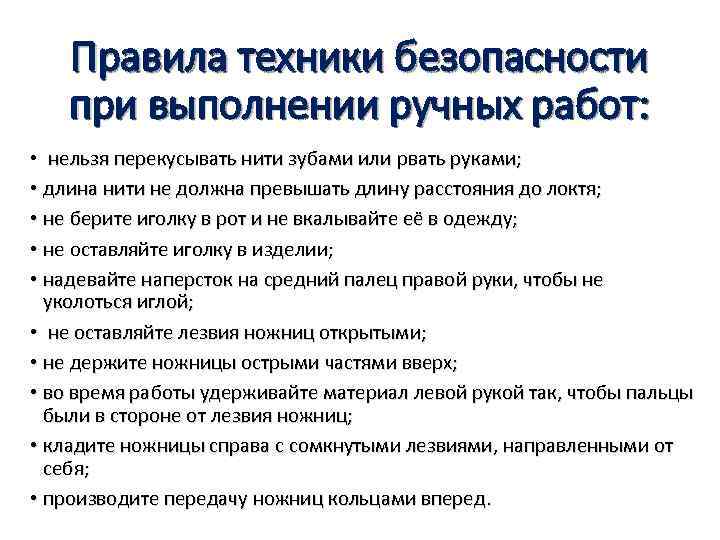 Правила техники безопасности при выполнении ручных работ:

• нельзя перекусывать нити зубами или рвать руками;
• длина нити не должна превышать длину расстояния до локтя;
• не берите иголку в рот и не вкалывайте её в одежду;
• не оставляйте иголку в изделии;
• надевайте наперсток на средний палец правой руки, чтобы не уколоться иглой;
• не оставляйте лезвия ножниц открытыми;
• не держите ножницы острыми частями вверх;
• во время работы удерживайте материал левой рукой так, чтобы пальцы были в стороне от лезвия ножниц;
• кладите ножницы справа с сомкнутыми лезвиями, направленными от себя;
• производите передачу ножниц кольцами вперед.